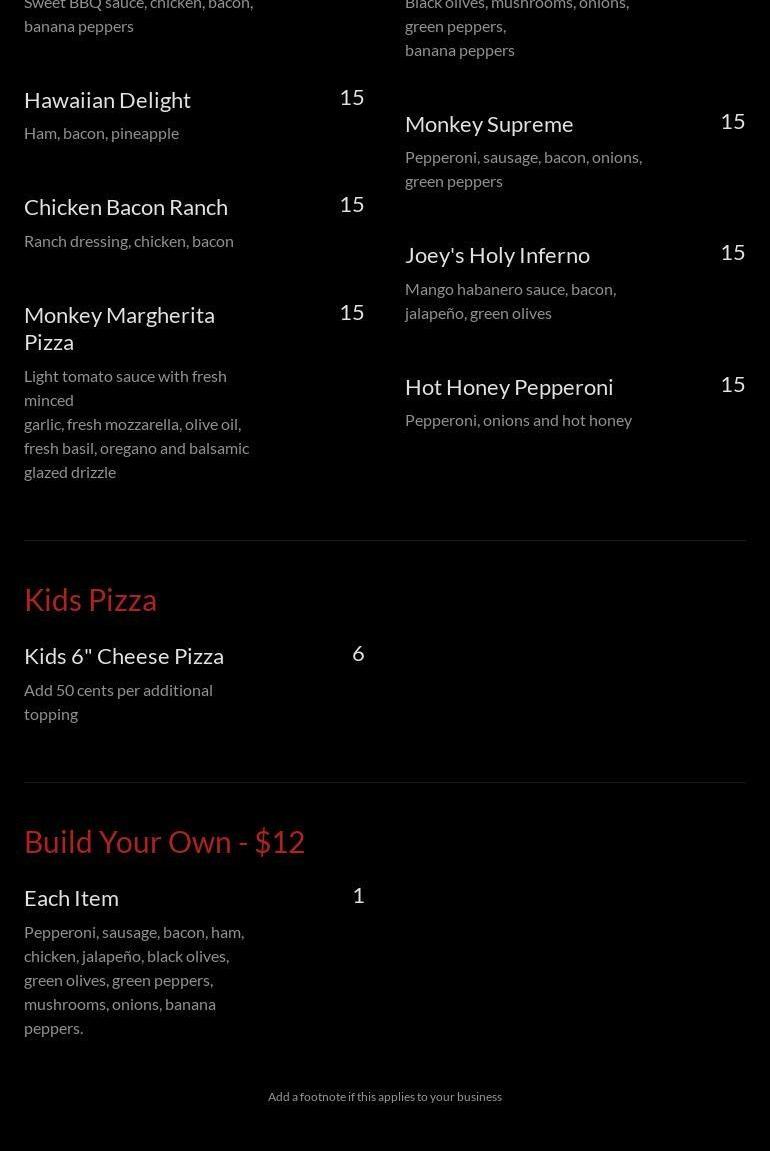 Sweet BBQ sauce, chicken, bacon, banana peppers

Hawaiian Delight
15
Ham, bacon, pineapple

Chicken Bacon Ranch
15
Ranch dressing, chicken, bacon

Monkey Margherita Pizza
15
Light tomato sauce with fresh minced
garlic, fresh mozzarella, olive oil, fresh basil, oregano and balsamic glazed drizzle

Black olives, mushrooms, onions, green peppers,
banana peppers

Monkey Supreme
15
Pepperoni, sausage, bacon, onions, green peppers

Joey's Holy Inferno
15
Mango habanero sauce, bacon, jalapeño, green olives

Hot Honey Pepperoni
15
Pepperoni, onions and hot honey

Kids Pizza

Kids 6" Cheese Pizza
6
Add 50 cents per additional topping

Build Your Own - $12

Each Item
1
Pepperoni, sausage, bacon, ham, chicken, jalapeño, black olives, green olives, green peppers, mushrooms, onions, banana peppers.

Add a footnote if this applies to your business